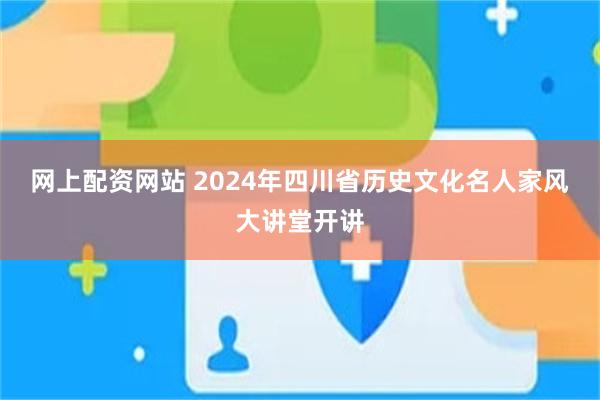 网上配资网站 2024年四川省历史文化名人家风大讲堂开讲